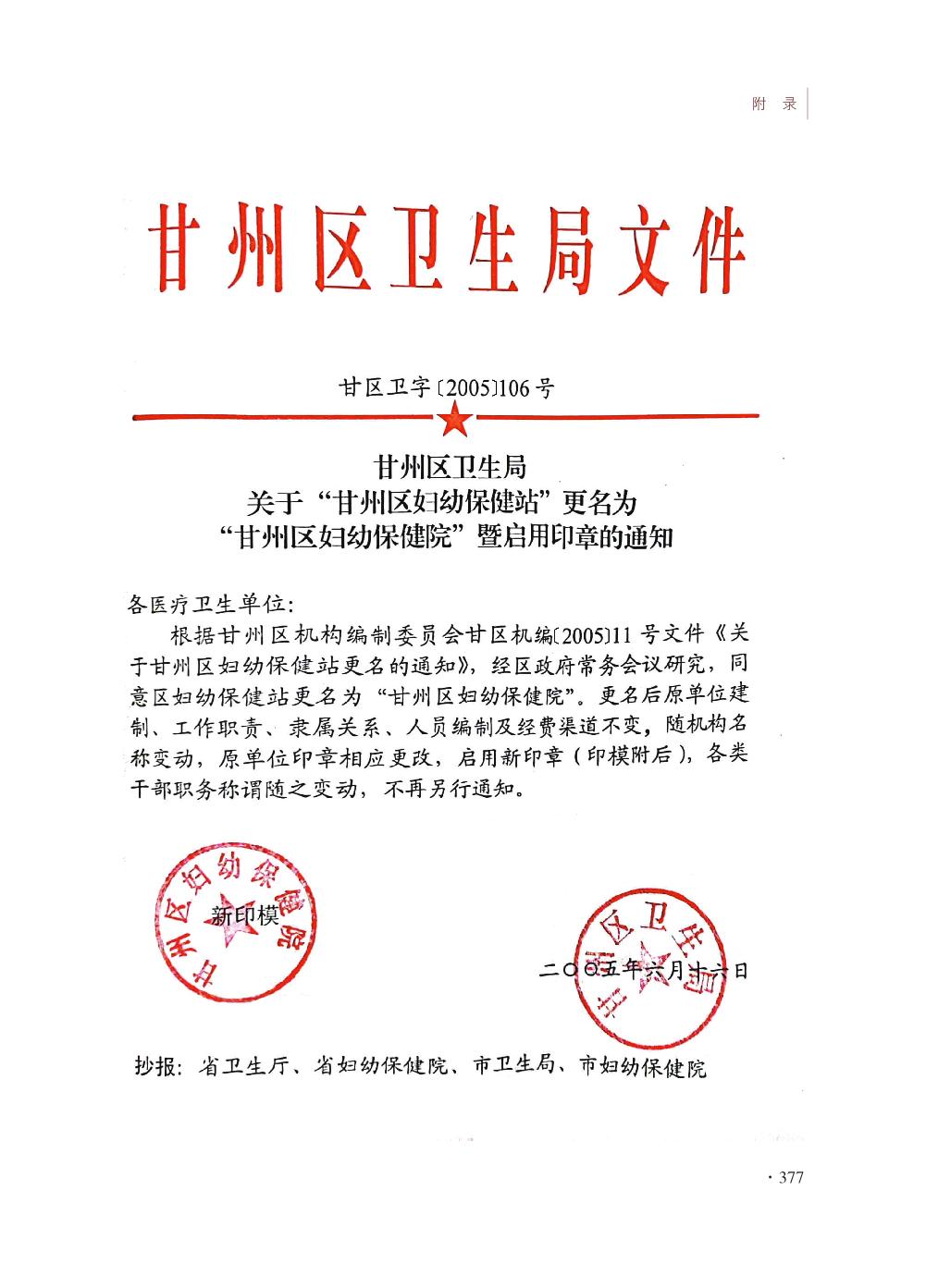 附 录

甘州区卫生局文件

甘区卫字〔2005〕106号

甘州区卫生局
关于“甘州区妇幼保健站”更名为
“甘州区妇幼保健院”暨启用印章的通知

各医疗卫生单位:

根据甘州区机构编制委员会甘区机编〔2005〕11号文件《关于甘州区妇幼保健站更名的通知》，经区政府常务会议研究，同意区妇幼保健站更名为“甘州区妇幼保健院”。更名后原单位建制、工作职责、隶属关系、人员编制及经费渠道不变，随机构名称变动，原单位印章相应更改，启用新印章（印模附后），各类干部职务称谓随之变动，不再另行通知。

甘州区妇幼保健院

新印模

甘州区卫生局

二〇〇五年六月十六日

抄报：省卫生厅、省妇幼保健院、市卫生局、市妇幼保健院

· 377